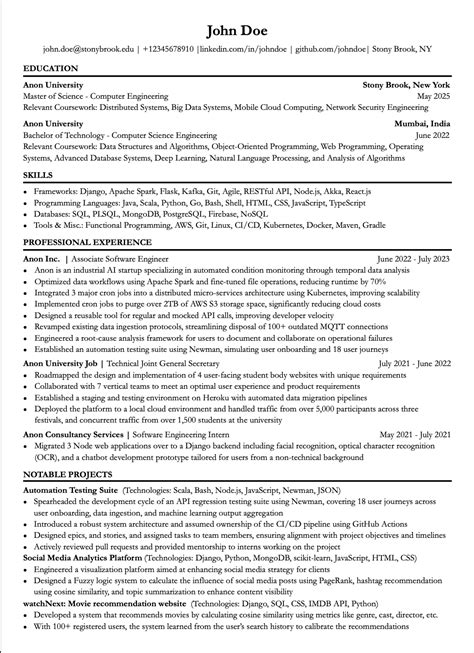 John Doe

john.doe@stonybrook.edu | +12345678910 |linkedin.com/in/johndoe | github.com/johndoe| Stony Brook, NY

EDUCATION

Anon University Stony Brook, New York
Master of Science - Computer Engineering May 2025
Relevant Coursework: Distributed Systems, Big Data Systems, Mobile Cloud Computing, Network Security Engineering

Anon University Mumbai, India
Bachelor of Technology - Computer Science Engineering June 2022
Relevant Coursework: Data Structures and Algorithms, Object-Oriented Programming, Web Programming, Operating Systems, Advanced Database Systems, Deep Learning, Natural Language Processing, and Analysis of Algorithms

SKILLS

• Frameworks: Django, Apache Spark, Flask, Kafka, Git, Agile, RESTful API, Node.js, Akka, React.js
• Programming Languages: Java, Scala, Python, Go, Bash, Shell, HTML, CSS, JavaScript, TypeScript
• Databases: SQL, PLSQL, MongoDB, PostgreSQL, Firebase, NoSQL
• Tools & Misc.: Functional Programming, AWS, Git, Linux, CI/CD, Kubernetes, Docker, Maven, Gradle

PROFESSIONAL EXPERIENCE

Anon Inc. | Associate Software Engineer June 2022 - July 2023
• Anon is an industrial AI startup specializing in automated condition monitoring through temporal data analysis
• Optimized data workflows using Apache Spark and fine-tuned file operations, reducing runtime by 70%
• Integrated 3 major cron jobs into a distributed micro-services architecture using Kubernetes, improving scalability
• Implemented cron jobs to purge over 2TB of AWS S3 storage space, significantly reducing cloud costs
• Designed a reusable tool for regular and mocked API calls, improving developer velocity
• Revamped existing data ingestion protocols, streamlining disposal of 100+ outdated MQTT connections
• Engineered a root-cause analysis framework for users to document and collaborate on operational failures
• Established an automation testing suite using Newman, simulating user onboarding and 18 user journeys

Anon University Job | Technical Joint General Secretary July 2021 - June 2022
• Roadmapped the design and implementation of 4 user-facing student body websites with unique requirements
• Collaborated with 7 vertical teams to meet an optimal user experience and product requirements
• Established a staging and testing environment on Heroku with automated data migration pipelines
• Deployed the platform to a local cloud environment and handled traffic from over 5,000 participants across three festivals, and concurrent traffic from over 1,500 students at the university

Anon Consultancy Services | Software Engineering Intern May 2021 - July 2021
• Migrated 3 Node web applications over to a Django backend including facial recognition, optical character recognition (OCR), and a chatbot development prototype tailored for users from a non-technical background

NOTABLE PROJECTS

Automation Testing Suite (Technologies: Scala, Bash, Node.js, JavaScript, Newman, JSON)
• Spearheaded the development cycle of an API regression testing suite using Newman, covering 18 user journeys across user onboarding, data ingestion, and machine learning output aggregation
• Introduced a robust system architecture and assumed ownership of the CI/CD pipeline using GitHub Actions
• Designed epics, and stories, and assigned tasks to team members, ensuring alignment with project objectives and timelines
• Actively reviewed pull requests and provided mentorship to interns working on the project

Social Media Analytics Platform (Technologies: Django, Python, MongoDB, scikit-learn, JavaScript, HTML, CSS)
• Engineered a visualization platform aimed at enhancing social media strategy for clients
• Designed a Fuzzy logic system to calculate the influence of social media posts using PageRank, hashtag recommendation using cosine similarity, and topic summarization to enhance content visibility

watchNext: Movie recommendation website (Technologies: Django, SQL, CSS, IMDB API, Python)
• Developed a system that recommends movies by calculating cosine similarity using metrics like genre, cast, director, etc.
• With 100+ registered users, the system learned from the user's search history to calibrate the recommendations